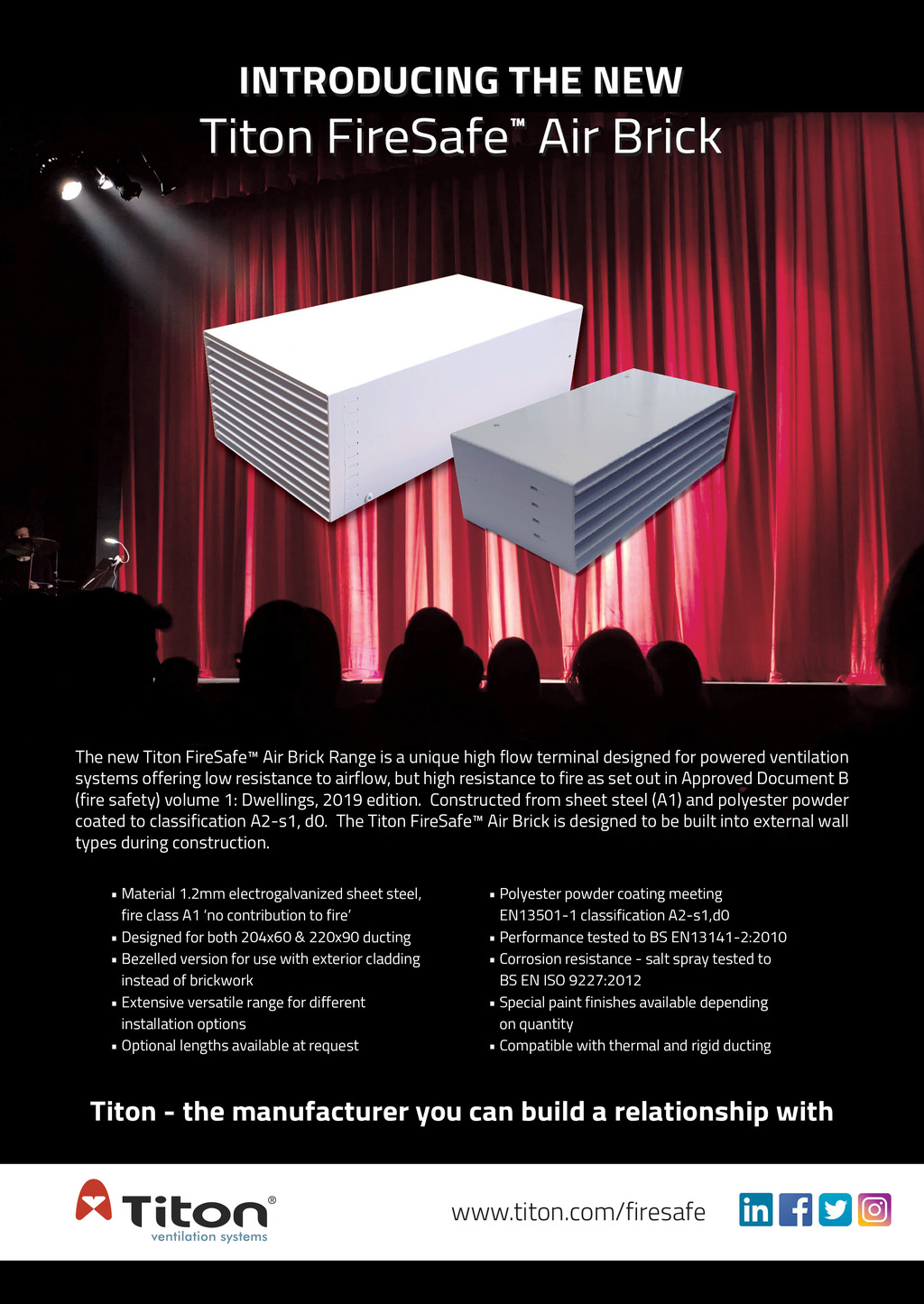 INTRODUCING THE NEW
Titon FireSafe™ Air Brick

The new Titon FireSafe™ Air Brick Range is a unique high flow terminal designed for powered ventilation systems offering low resistance to airflow, but high resistance to fire as set out in Approved Document B (fire safety) volume 1: Dwellings, 2019 edition. Constructed from sheet steel (A1) and polyester powder coated to classification A2-s1, d0. The Titon FireSafe™ Air Brick is designed to be built into external wall types during construction.

• Material 1.2mm electrogalvanized sheet steel, fire class A1 'no contribution to fire'
• Designed for both 204x60 & 220x90 ducting
• Bezelled version for use with exterior cladding instead of brickwork
• Extensive versatile range for different installation options
• Optional lengths available at request

• Polyester powder coating meeting EN13501-1 classification A2-s1,d0
• Performance tested to BS EN13141-2:2010
• Corrosion resistance - salt spray tested to BS EN ISO 9227:2012
• Special paint finishes available depending on quantity
• Compatible with thermal and rigid ducting

Titon - the manufacturer you can build a relationship with

Titon®
ventilation systems

www.titon.com/firesafe